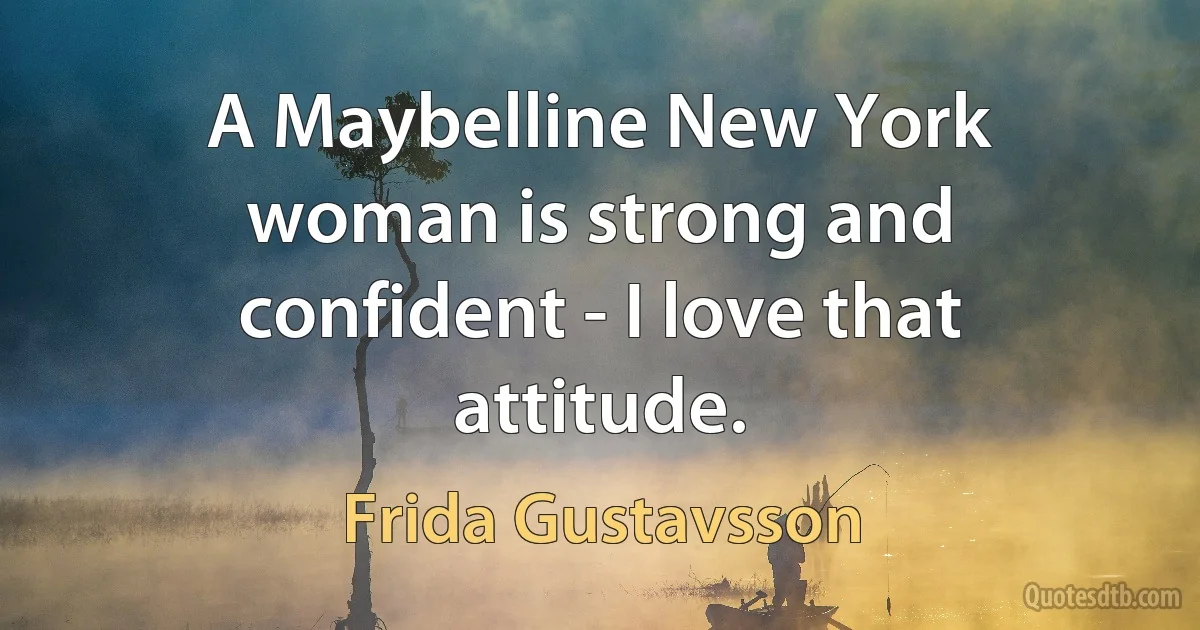 A Maybelline New York woman is strong and confident - I love that attitude.

Frida Gustavsson

Quotesdtb.com